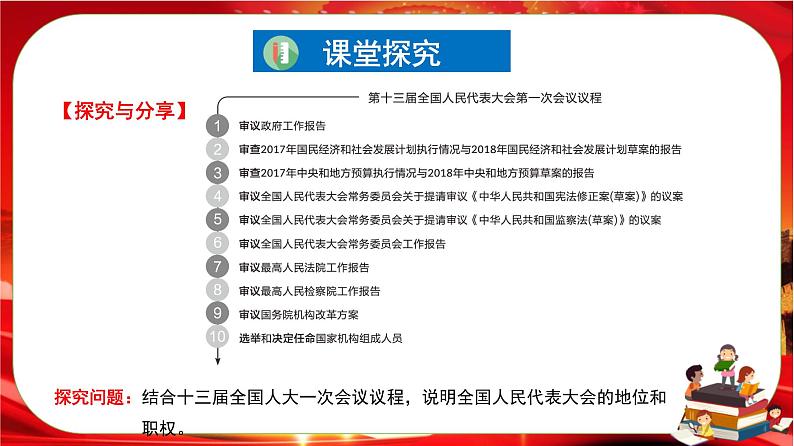 课堂探究

【探究与分享】

第十三届全国人民代表大会第一次会议议程

1 审议政府工作报告
2 审查2017年国民经济和社会发展计划执行情况与2018年国民经济和社会发展计划草案的报告
3 审查2017年中央和地方预算执行情况与2018年中央和地方预算草案的报告
4 审议全国人民代表大会常务委员会关于提请审议《中华人民共和国宪法修正案(草案)》的议案
5 审议全国人民代表大会常务委员会关于提请审议《中华人民共和国监察法(草案)》的议案
6 审议全国人民代表大会常务委员会工作报告
7 审议最高人民法院工作报告
8 审议最高人民检察院工作报告
9 审议国务院机构改革方案
10 选举和决定任命国家机构组成人员

探究问题：结合十三届全国人大一次会议议程，说明全国人民代表大会的地位和职权。